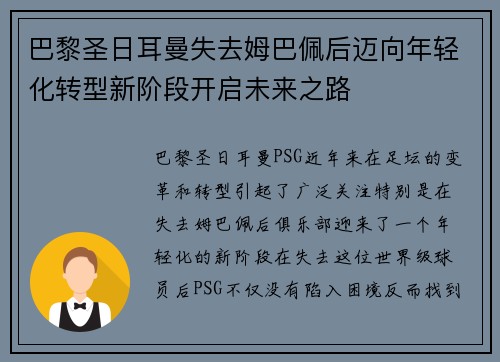 巴黎圣日耳曼失去姆巴佩后迈向年轻化转型新阶段开启未来之路

巴黎圣日耳曼PSG近年来在足坛的变革和转型引起了广泛关注特别是在失去姆巴佩后俱乐部迎来了一个年轻化的新阶段在失去这位世界级球员后PSG不仅没有陷入困境反而找到